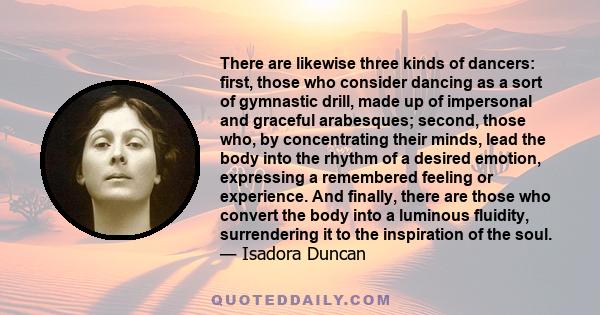 There are likewise three kinds of dancers: first, those who consider dancing as a sort of gymnastic drill, made up of impersonal and graceful arabesques; second, those who, by concentrating their minds, lead the body into the rhythm of a desired emotion, expressing a remembered feeling or experience. And finally, there are those who convert the body into a luminous fluidity, surrendering it to the inspiration of the soul.
— Isadora Duncan

QUOTEDDAILY.COM